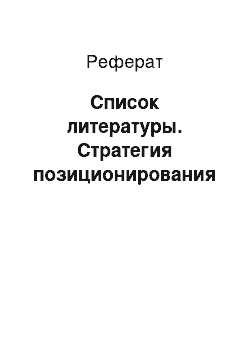 Реферат

Список литературы. Стратегия позиционирования